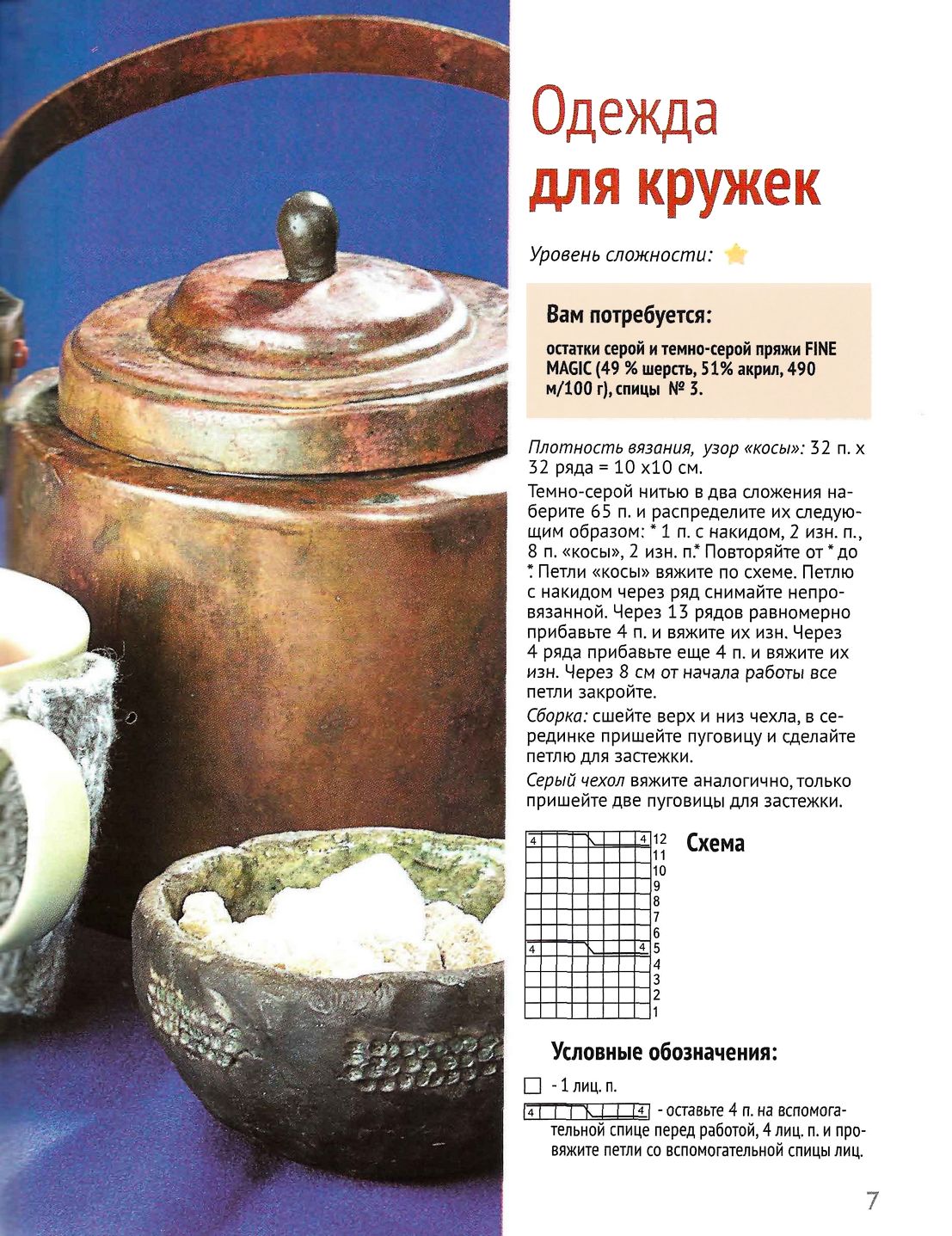 Одежда
для кружек

Уровень сложности:

Вам потребуется:

остатки серой и темно-серой пряжи FINE MAGIC (49 % шерсть, 51% акрил, 490 м/100 г), спицы № 3.

Плотность вязания, узор «косы»: 32 п. х 32 ряда = 10 х10 см.

Темно-серой нитью в два сложения наберите 65 п. и распределите их следующим образом: * 1 п. с накидом, 2 изн. п., 8 п. «косы», 2 изн. п.* Повторяйте от * до *. Петли «косы» вяжите по схеме. Петлю с накидом через ряд снимайте непровязанной. Через 13 рядов равномерно прибавьте 4 п. и вяжите их изн. Через 4 ряда прибавьте еще 4 п. и вяжите их изн. Через 8 см от начала работы все петли закройте.

Сборка: сшейте верх и низ чехла, в серединке пришейте пуговицу и сделайте петлю для застежки.

Серый чехол вяжите аналогично, только пришейте две пуговицы для застежки.

4 4 12
11
10
9
8
7
6
4 4 5
4
3
2
1

Схема

Условные обозначения:

☐ - 1 лиц. п.

4 4 - оставьте 4 п. на вспомогательной спице перед работой, 4 лиц. п. и провяжите петли со вспомогательной спицы лиц.

7